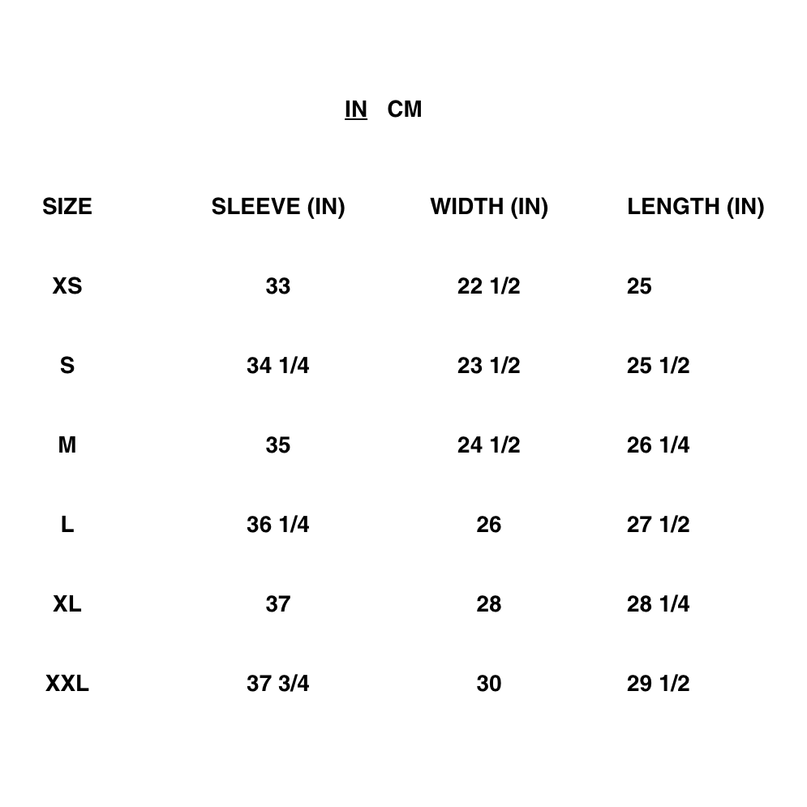 IN CM

| SIZE | SLEEVE (IN) | WIDTH (IN) | LENGTH (IN) |
|---|---|---|---|
| XS | 33 | 22 1/2 | 25 |
| S | 34 1/4 | 23 1/2 | 25 1/2 |
| M | 35 | 24 1/2 | 26 1/4 |
| L | 36 1/4 | 26 | 27 1/2 |
| XL | 37 | 28 | 28 1/4 |
| XXL | 37 3/4 | 30 | 29 1/2 |